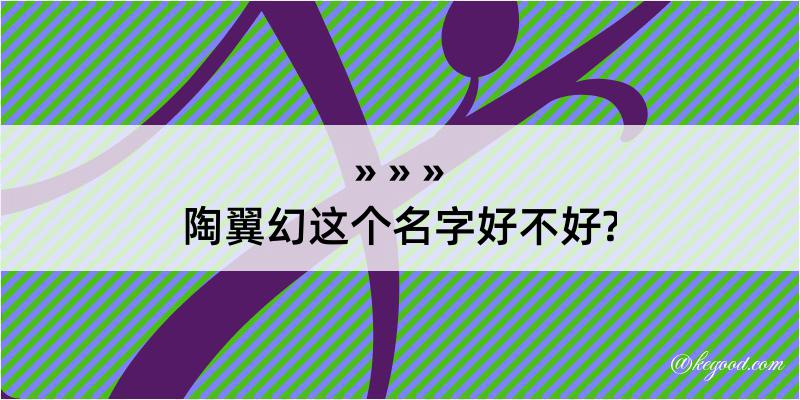 » » »
陶翼幻这个名字好不好?

@kegood.com